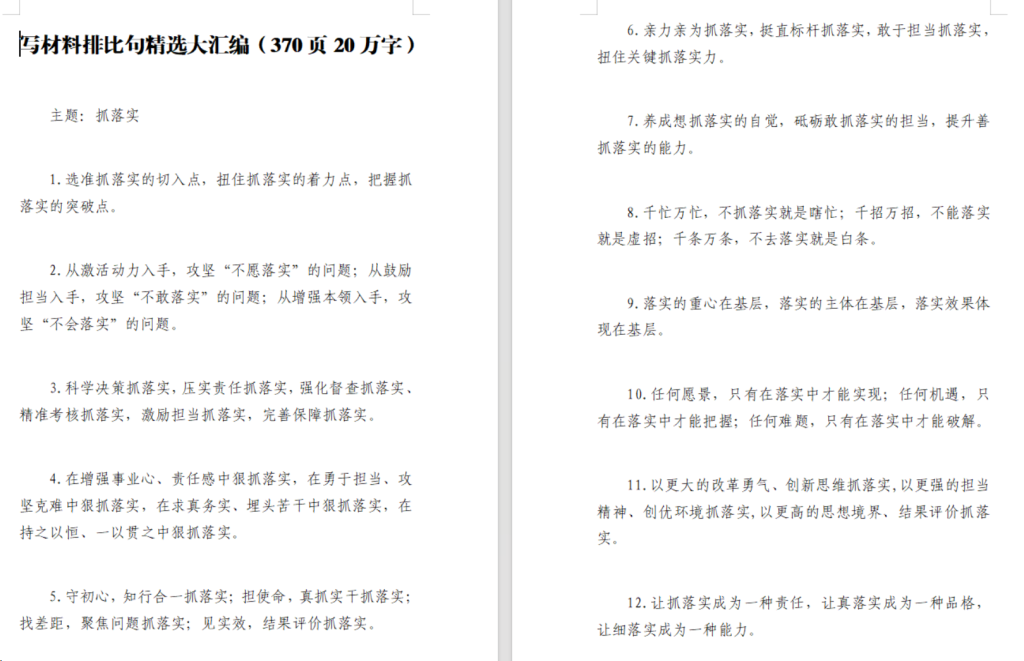 写材料排比句精选大汇编（370 页 20 万字）

主题：抓落实

1. 选准抓落实的切入点，扭住抓落实的着力点，把握抓落实的突破点。

2. 从激活动力入手，攻坚“不愿落实”的问题；从鼓励担当入手，攻坚“不敢落实”的问题；从增强本领入手，攻坚“不会落实”的问题。

3. 科学决策抓落实，压实责任抓落实，强化督查抓落实、精准考核抓落实，激励担当抓落实，完善保障抓落实。

4. 在增强事业心、责任感中狠抓落实，在勇于担当、攻坚克难中狠抓落实，在求真务实、埋头苦干中狠抓落实，在持之以恒、一以贯之中狠抓落实。

5. 守初心，知行合一抓落实；担使命，真抓实干抓落实；找差距，聚焦问题抓落实；见实效，结果评价抓落实。

6. 亲力亲为抓落实，挺直标杆抓落实，敢于担当抓落实，扭住关键抓落实力。

7. 养成想抓落实的自觉，砥砺敢抓落实的担当，提升善抓落实的能力。

8. 千忙万忙，不抓落实就是瞎忙；千招万招，不能落实就是虚招；千条万条，不去落实就是白条。

9. 落实的重心在基层，落实的主体在基层，落实效果体现在基层。

10. 任何愿景，只有在落实中才能实现；任何机遇，只有在落实中才能把握；任何难题，只有在落实中才能破解。

11. 以更大的改革勇气、创新思维抓落实，以更强的担当精神、创优环境抓落实，以更高的思想境界、结果评价抓落实。

12. 让抓落实成为一种责任，让真落实成为一种品格，让细落实成为一种能力。